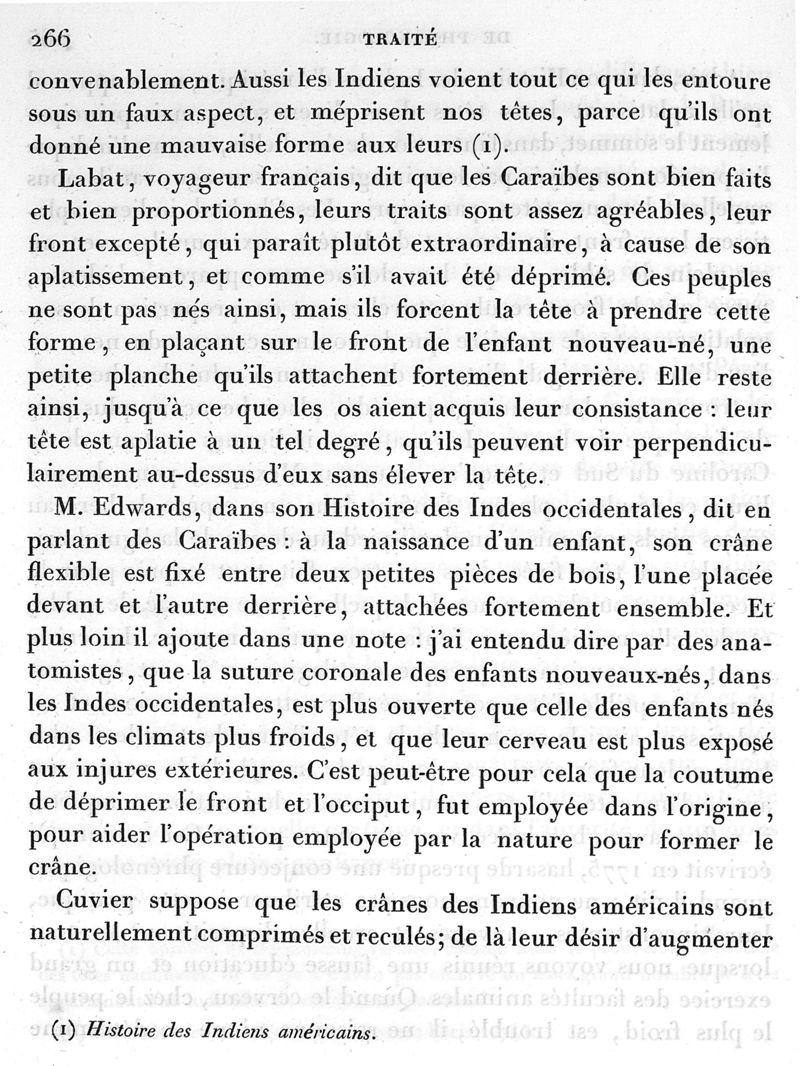 266 TRAITÉ

convenablement. Aussi les Indiens voient tout ce qui les entoure sous un faux aspect, et méprisent nos têtes, parce qu'ils ont donné une mauvaise forme aux leurs (1).

Labat, voyageur français, dit que les Caraïbes sont bien faits et bien proportionnés, leurs traits sont assez agréables, leur front excepté, qui paraît plutôt extraordinaire, à cause de son aplatissement, et comme s'il avait été déprimé. Ces peuples ne sont pas nés ainsi, mais ils forcent la tête à prendre cette forme, en plaçant sur le front de l'enfant nouveau-né, une petite planche qu'ils attachent fortement derrière. Elle reste ainsi, jusqu'à ce que les os aient acquis leur consistance : leur tête est aplatie à un tel degré, qu'ils peuvent voir perpendiculairement au-dessus d'eux sans élever la tête.

M. Edwards, dans son Histoire des Indes occidentales, dit en parlant des Caraïbes : à la naissance d'un enfant, son crâne flexible est fixé entre deux petites pièces de bois, l'une placée devant et l'autre derrière, attachées fortement ensemble. Et plus loin il ajoute dans une note : j'ai entendu dire par des anatomistes, que la suture coronale des enfants nouveaux-nés, dans les Indes occidentales, est plus ouverte que celle des enfants nés dans les climats plus froids, et que leur cerveau est plus exposé aux injures extérieures. C'est peut-être pour cela que la coutume de déprimer le front et l'occiput, fut employée dans l'origine, pour aider l'opération employée par la nature pour former le crâne.

Cuvier suppose que les crânes des Indiens américains sont naturellement comprimés et reculés; de là leur désir d'augmenter

(1) Histoire des Indiens américains.